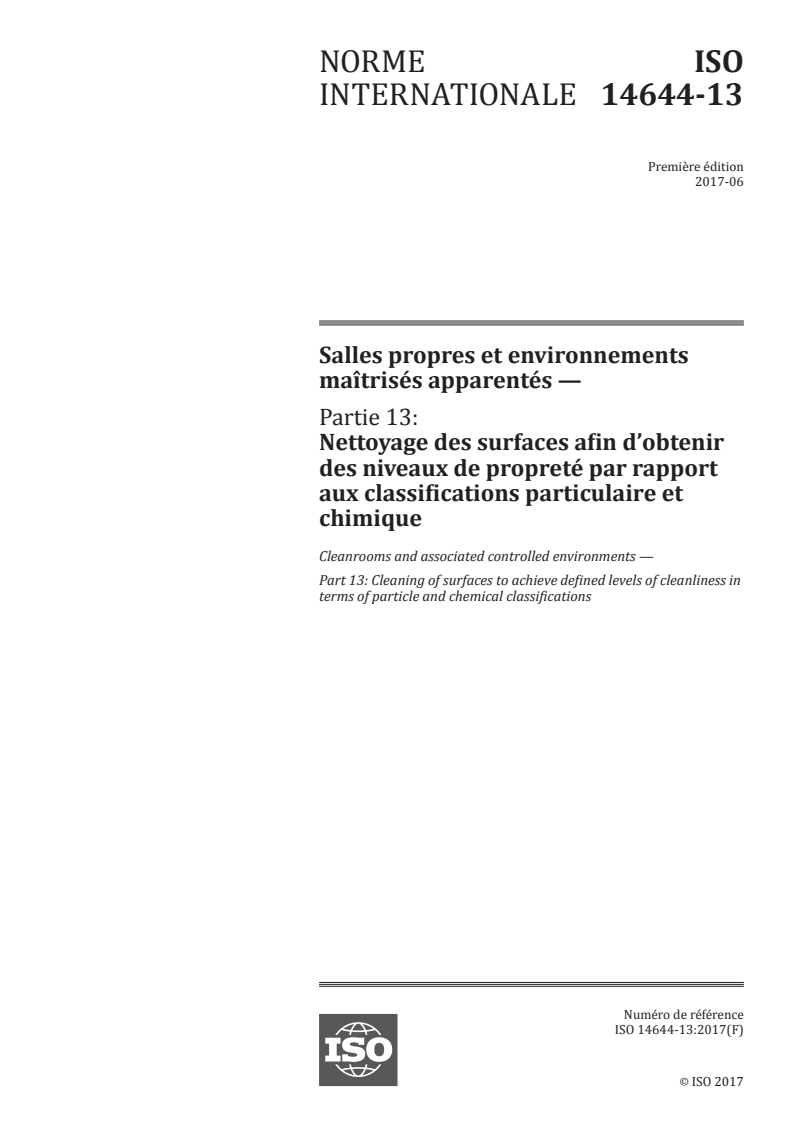 NORME INTERNATIONALE

ISO 14644-13

Première édition
2017-06

Salles propres et environnements maîtrisés apparentés —

Partie 13:
Nettoyage des surfaces afin d'obtenir des niveaux de propreté par rapport aux classifications particulaire et chimique

Cleanrooms and associated controlled environments —

Part 13: Cleaning of surfaces to achieve defined levels of cleanliness in terms of particle and chemical classifications

ISO

Numéro de référence
ISO 14644-13:2017(F)

© ISO 2017